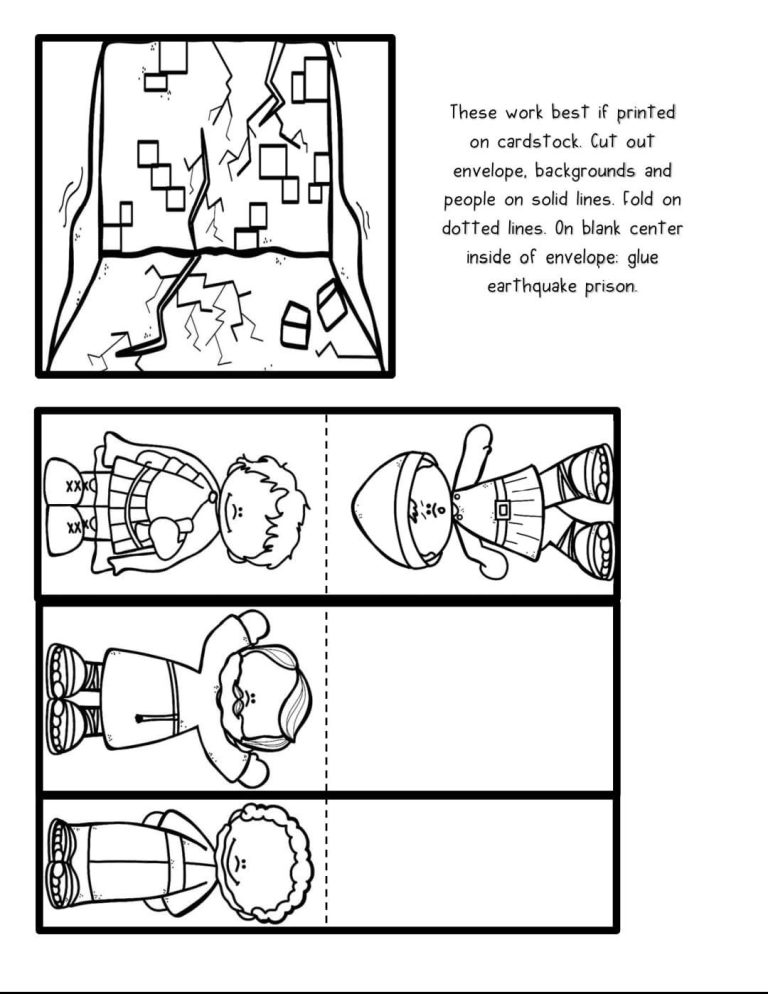 These work best if printed on cardstock. Cut out envelope, backgrounds and people on solid lines. Fold on dotted lines. On blank center inside of envelope: glue earthquake prison.